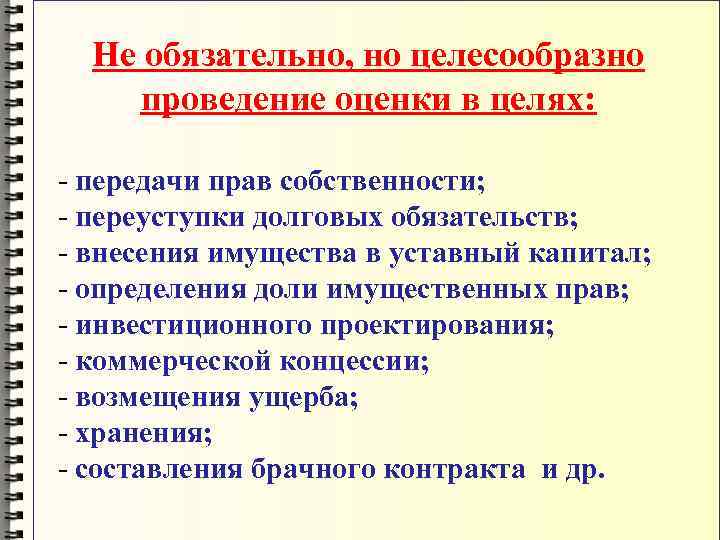 Не обязательно, но целесообразно проведение оценки в целях:

- передачи прав собственности;
- переуступки долговых обязательств;
- внесения имущества в уставный капитал;
- определения доли имущественных прав;
- инвестиционного проектирования;
- коммерческой концессии;
- возмещения ущерба;
- хранения;
- составления брачного контракта и др.